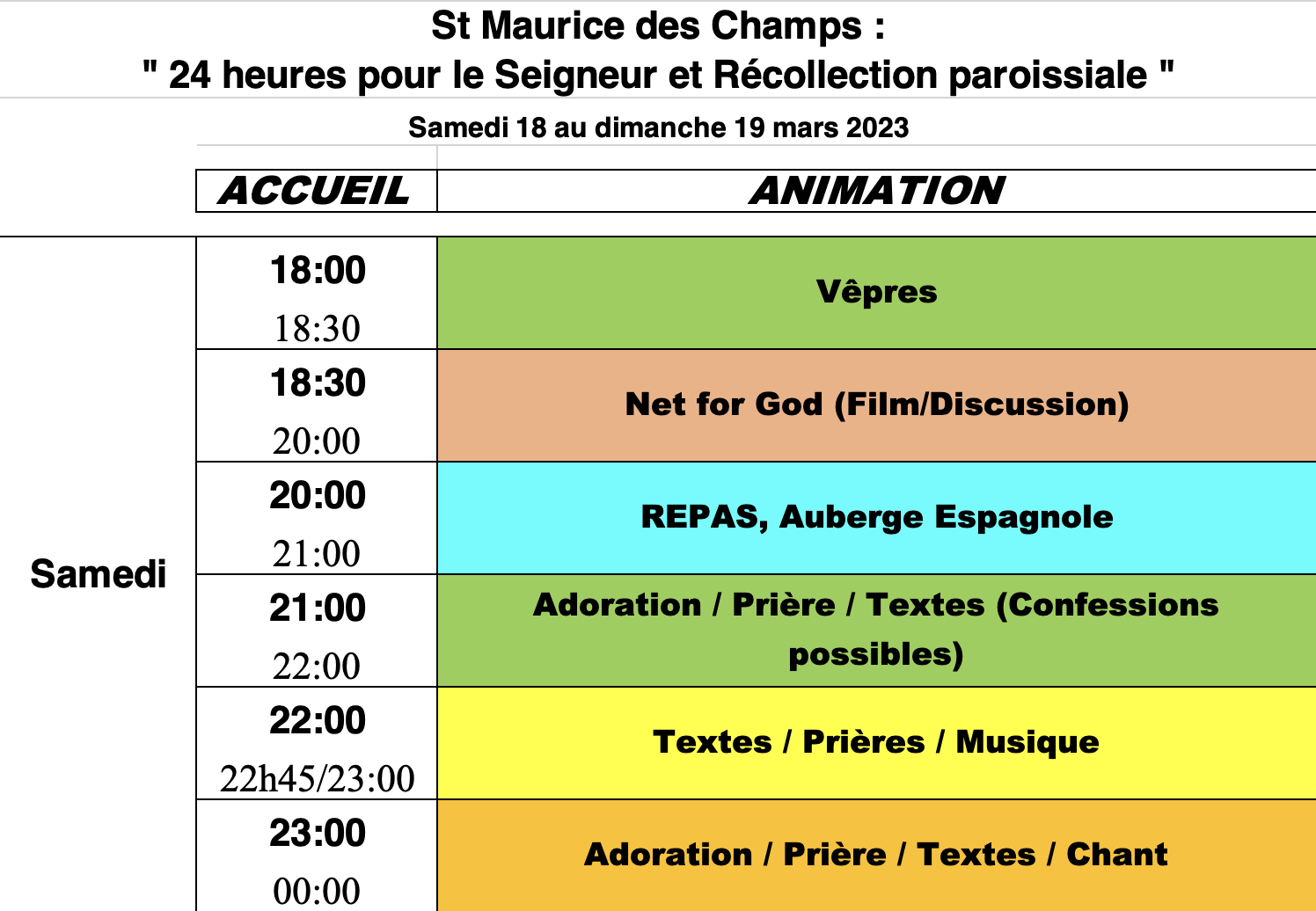 St Maurice des Champs :
" 24 heures pour le Seigneur et Récollection paroissiale "

Samedi 18 au dimanche 19 mars 2023

| | ACCUEIL | ANIMATION |
|---|---|---|
| Samedi | 18:00 18:30 | Vêpres |
| | 18:30 20:00 | Net for God (Film/Discussion) |
| | 20:00 21:00 | REPAS, Auberge Espagnole |
| | 21:00 22:00 | Adoration / Prière / Textes (Confessions possibles) |
| | 22:00 22h45/23:00 | Textes / Prières / Musique |
| | 23:00 00:00 | Adoration / Prière / Textes / Chant |